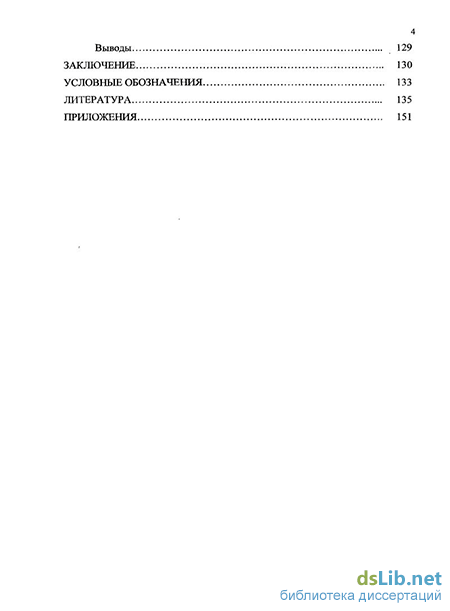 4

Выводы 129

ЗАКЛЮЧЕНИЕ 130

УСЛОВНЫЕ ОБОЗНАЧЕНИЯ 133

ЛИТЕРАТУРА 135

ПРИЛОЖЕНИЯ 151

dsLib.net
библиотека диссертаций